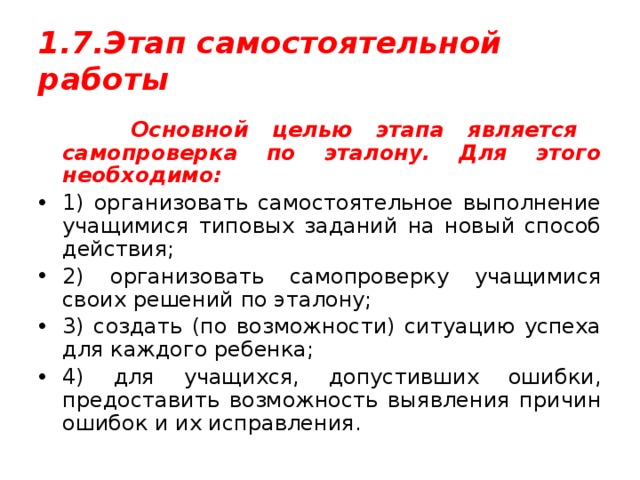 1.7.Этап самостоятельной работы

Основной целью этапа является самопроверка по эталону. Для этого необходимо:

• 1) организовать самостоятельное выполнение учащимися типовых заданий на новый способ действия;
• 2) организовать самопроверку учащимися своих решений по эталону;
• 3) создать (по возможности) ситуацию успеха для каждого ребенка;
• 4) для учащихся, допустивших ошибки, предоставить возможность выявления причин ошибок и их исправления.